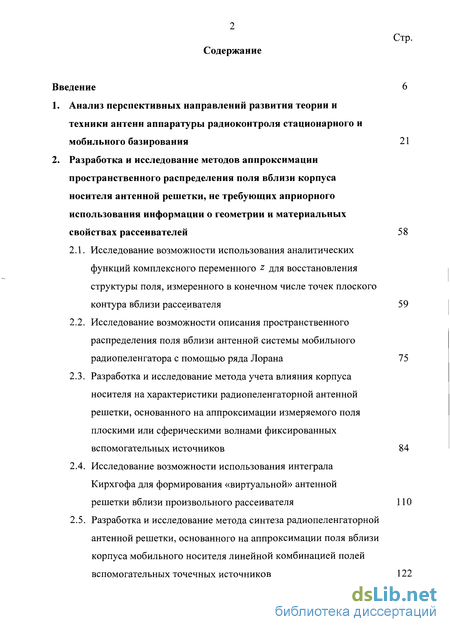 2

Стр.

Содержание

Введение 6

1. Анализ перспективных направлений развития теории и техники антенн аппаратуры радиоконтроля стационарного и мобильного базирования 21

2. Разработка и исследование методов аппроксимации пространственного распределения поля вблизи корпуса носителя антенной решетки, не требующих априорного использования информации о геометрии и материальных свойствах рассеивателей 58

2.1. Исследование возможности использования аналитических функций комплексного переменного $z$ для восстановления структуры поля, измеренного в конечном числе точек плоского контура вблизи рассеивателя 59

2.2. Исследование возможности описания пространственного распределения поля вблизи антенной системы мобильного радиопеленгатора с помощью ряда Лорана 75

2.3. Разработка и исследование метода учета влияния корпуса носителя на характеристики радиопеленгаторной антенной решетки, основанного на аппроксимации измеряемого поля плоскими или сферическими волнами фиксированных вспомогательных источников 84

2.4. Исследование возможности использования интеграла Кирхгофа для формирования «виртуальной» антенной решетки вблизи произвольного рассеивателя 110

2.5. Разработка и исследование метода синтеза радиопеленгаторной антенной решетки, основанного на аппроксимации поля вблизи корпуса мобильного носителя линейной комбинацией полей вспомогательных точечных источников 122

dsLib.net
библиотека диссертаций